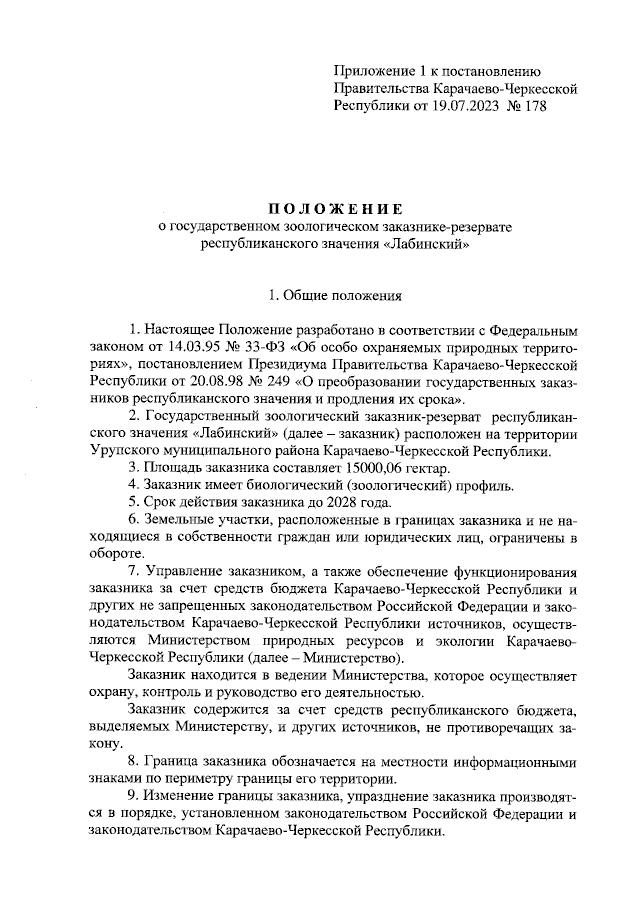 Приложение 1 к постановлению Правительства Карачаево-Черкесской Республики от 19.07.2023 № 178

ПОЛОЖЕНИЕ
о государственном зоологическом заказнике-резервате республиканского значения «Лабинский»

1. Общие положения

1. Настоящее Положение разработано в соответствии с Федеральным законом от 14.03.95 № 33-ФЗ «Об особо охраняемых природных территориях», постановлением Президиума Правительства Карачаево-Черкесской Республики от 20.08.98 № 249 «О преобразовании государственных заказников республиканского значения и продления их срока».

2. Государственный зоологический заказник-резерват республиканского значения «Лабинский» (далее – заказник) расположен на территории Урупского муниципального района Карачаево-Черкесской Республики.

3. Площадь заказника составляет 15000,06 гектар.

4. Заказник имеет биологический (зоологический) профиль.

5. Срок действия заказника до 2028 года.

6. Земельные участки, расположенные в границах заказника и не находящиеся в собственности граждан или юридических лиц, ограничены в обороте.

7. Управление заказником, а также обеспечение функционирования заказника за счет средств бюджета Карачаево-Черкесской Республики и других не запрещенных законодательством Российской Федерации и законодательством Карачаево-Черкесской Республики источников, осуществляются Министерством природных ресурсов и экологии Карачаево-Черкесской Республики (далее – Министерство).

Заказник находится в ведении Министерства, которое осуществляет охрану, контроль и руководство его деятельностью.

Заказник содержится за счет средств республиканского бюджета, выделяемых Министерству, и других источников, не противоречащих закону.

8. Граница заказника обозначается на местности информационными знаками по периметру границы его территории.

9. Изменение границы заказника, упразднение заказника производятся в порядке, установленном законодательством Российской Федерации и законодательством Карачаево-Черкесской Республики.